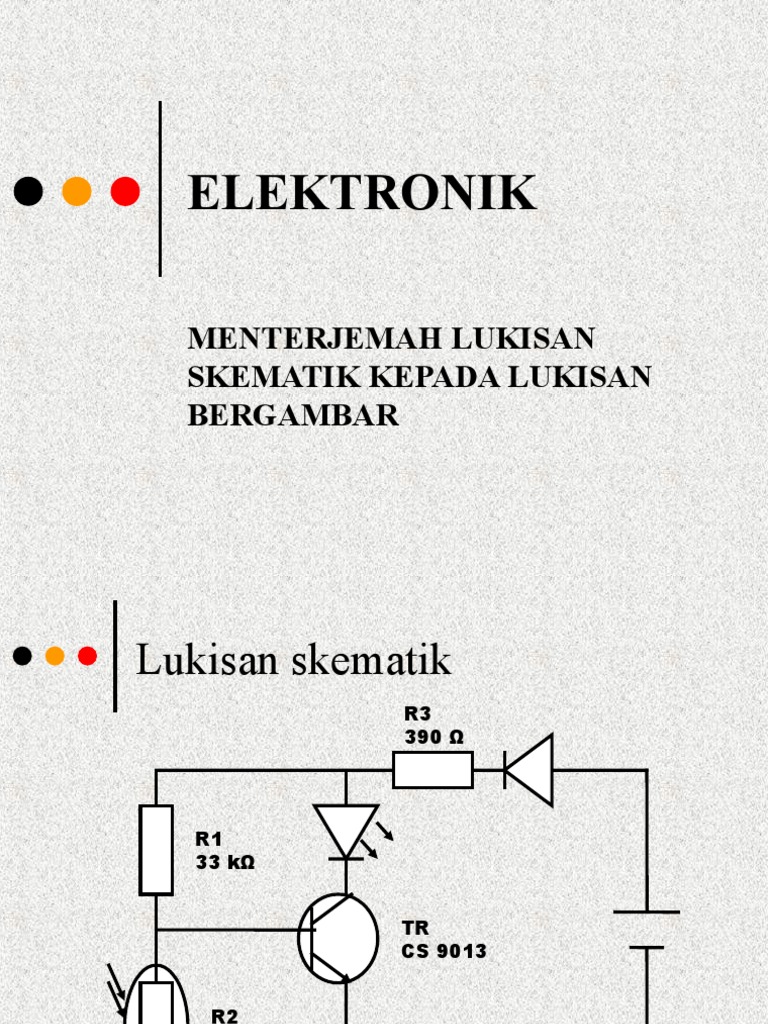 ELEKTRONIK

MENTERJEMAH LUKISAN SKEMATIK KEPADA LUKISAN BERGAMBAR

Lukisan skematik

R3
390 Ω

R1
33 kΩ

TR
CS 9013

R2